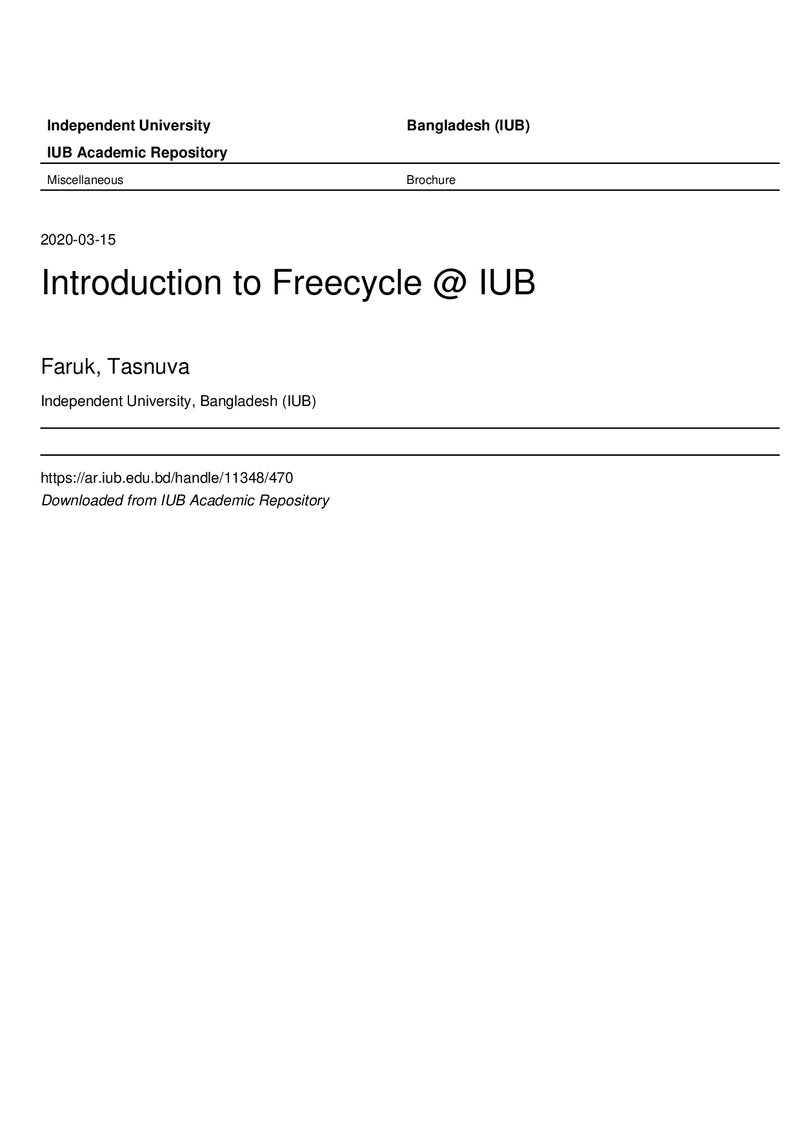 Independent University Bangladesh (IUB)

IUB Academic Repository

Miscellaneous Brochure

2020-03-15

Introduction to Freecycle @ IUB

Faruk, Tasnuva

Independent University, Bangladesh (IUB)

https://ar.iub.edu.bd/handle/11348/470
Downloaded from IUB Academic Repository